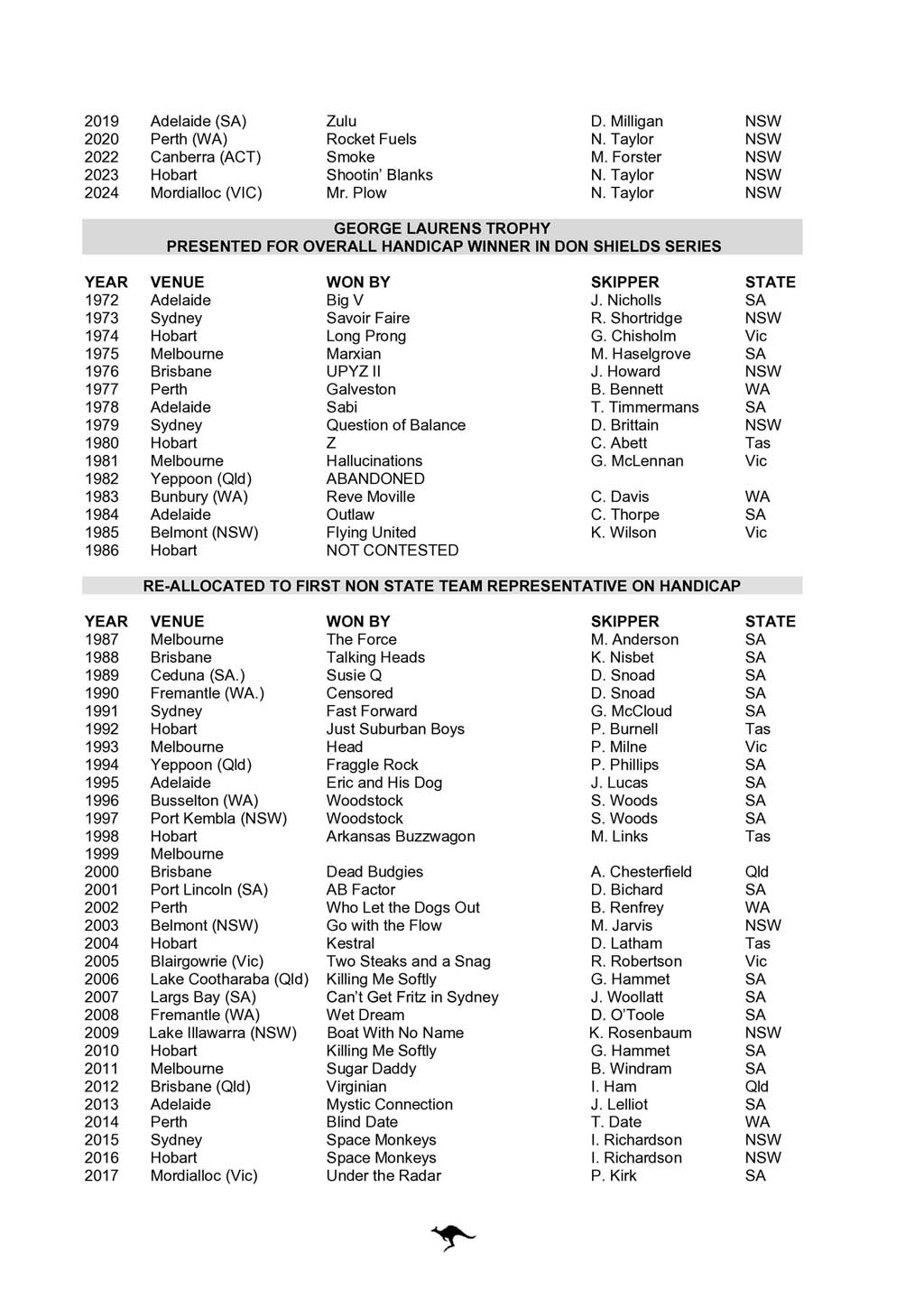 | | | | | |
|---|---|---|---|---|
| 2019 | Adelaide (SA) | Zulu | D. Milligan | NSW |
| 2020 | Perth (WA) | Rocket Fuels | N. Taylor | NSW |
| 2022 | Canberra (ACT) | Smoke | M. Forster | NSW |
| 2023 | Hobart | Shootin' Blanks | N. Taylor | NSW |
| 2024 | Mordialloc (VIC) | Mr. Plow | N. Taylor | NSW |

GEORGE LAURENS TROPHY
PRESENTED FOR OVERALL HANDICAP WINNER IN DON SHIELDS SERIES

| YEAR | VENUE | WON BY | SKIPPER | STATE |
|---|---|---|---|---|
| 1972 | Adelaide | Big V | J. Nicholls | SA |
| 1973 | Sydney | Savoir Faire | R. Shortridge | NSW |
| 1974 | Hobart | Long Prong | G. Chisholm | Vic |
| 1975 | Melbourne | Marxian | M. Haselgrove | SA |
| 1976 | Brisbane | UPYZ II | J. Howard | NSW |
| 1977 | Perth | Galveston | B. Bennett | WA |
| 1978 | Adelaide | Sabi | T. Timmermans | SA |
| 1979 | Sydney | Question of Balance | D. Brittain | NSW |
| 1980 | Hobart | Z | C. Abett | Tas |
| 1981 | Melbourne | Hallucinations | G. McLennan | Vic |
| 1982 | Yeppoon (Qld) | ABANDONED | | |
| 1983 | Bunbury (WA) | Reve Moville | C. Davis | WA |
| 1984 | Adelaide | Outlaw | C. Thorpe | SA |
| 1985 | Belmont (NSW) | Flying United | K. Wilson | Vic |
| 1986 | Hobart | NOT CONTESTED | | |

RE-ALLOCATED TO FIRST NON STATE TEAM REPRESENTATIVE ON HANDICAP

| YEAR | VENUE | WON BY | SKIPPER | STATE |
|---|---|---|---|---|
| 1987 | Melbourne | The Force | M. Anderson | SA |
| 1988 | Brisbane | Talking Heads | K. Nisbet | SA |
| 1989 | Ceduna (SA.) | Susie Q | D. Snoad | SA |
| 1990 | Fremantle (WA.) | Censored | D. Snoad | SA |
| 1991 | Sydney | Fast Forward | G. McCloud | SA |
| 1992 | Hobart | Just Suburban Boys | P. Burnell | Tas |
| 1993 | Melbourne | Head | P. Milne | Vic |
| 1994 | Yeppoon (Qld) | Fraggle Rock | P. Phillips | SA |
| 1995 | Adelaide | Eric and His Dog | J. Lucas | SA |
| 1996 | Busselton (WA) | Woodstock | S. Woods | SA |
| 1997 | Port Kembla (NSW) | Woodstock | S. Woods | SA |
| 1998 | Hobart | Arkansas Buzzwagon | M. Links | Tas |
| 1999 | Melbourne | | | |
| 2000 | Brisbane | Dead Budgies | A. Chesterfield | Qld |
| 2001 | Port Lincoln (SA) | AB Factor | D. Bichard | SA |
| 2002 | Perth | Who Let the Dogs Out | B. Renfrey | WA |
| 2003 | Belmont (NSW) | Go with the Flow | M. Jarvis | NSW |
| 2004 | Hobart | Kestral | D. Latham | Tas |
| 2005 | Blairgowrie (Vic) | Two Steaks and a Snag | R. Robertson | Vic |
| 2006 | Lake Cootharaba (Qld) | Killing Me Softly | G. Hammet | SA |
| 2007 | Largs Bay (SA) | Can't Get Fritz in Sydney | J. Woollatt | SA |
| 2008 | Fremantle (WA) | Wet Dream | D. O'Toole | SA |
| 2009 | Lake Illawarra (NSW) | Boat With No Name | K. Rosenbaum | NSW |
| 2010 | Hobart | Killing Me Softly | G. Hammet | SA |
| 2011 | Melbourne | Sugar Daddy | B. Windram | SA |
| 2012 | Brisbane (Qld) | Virginian | I. Ham | Qld |
| 2013 | Adelaide | Mystic Connection | J. Lelliot | SA |
| 2014 | Perth | Blind Date | T. Date | WA |
| 2015 | Sydney | Space Monkeys | I. Richardson | NSW |
| 2016 | Hobart | Space Monkeys | I. Richardson | NSW |
| 2017 | Mordialloc (Vic) | Under the Radar | P. Kirk | SA |